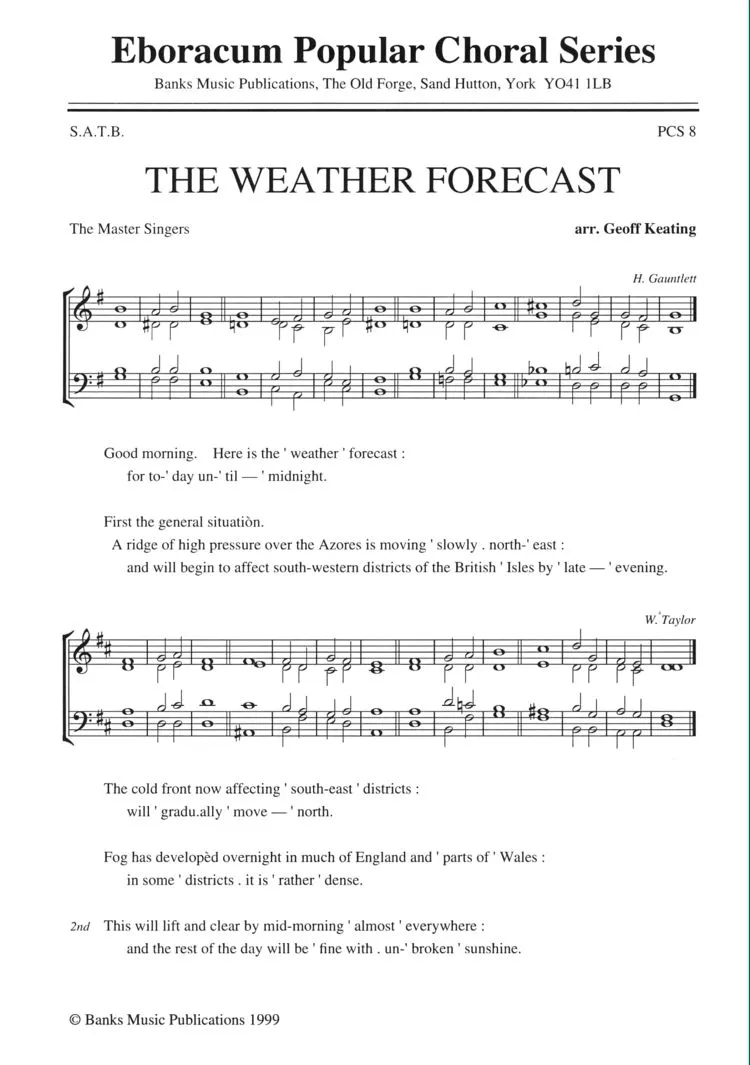 Eboracum Popular Choral Series

Banks Music Publications, The Old Forge, Sand Hutton, York YO41 1LB

S.A.T.B.

PCS 8

THE WEATHER FORECAST

The Master Singers

arr. Geoff Keating

H. Gauntlett

Good morning. Here is the ' weather ' forecast :
for to-' day un-' til — ' midnight.

First the general situatiòn.
A ridge of high pressure over the Azores is moving ' slowly . north-' east :
and will begin to affect south-western districts of the British ' Isles by ' late — ' evening.

W. Taylor

The cold front now affecting ' south-east ' districts :
will ' gradu.ally ' move — ' north.

Fog has developèd overnight in much of England and ' parts of ' Wales :
in some ' districts . it is ' rather ' dense.

2nd This will lift and clear by mid-morning ' almost ' everywhere :
and the rest of the day will be ' fine with . un-' broken ' sunshine.

© Banks Music Publications 1999